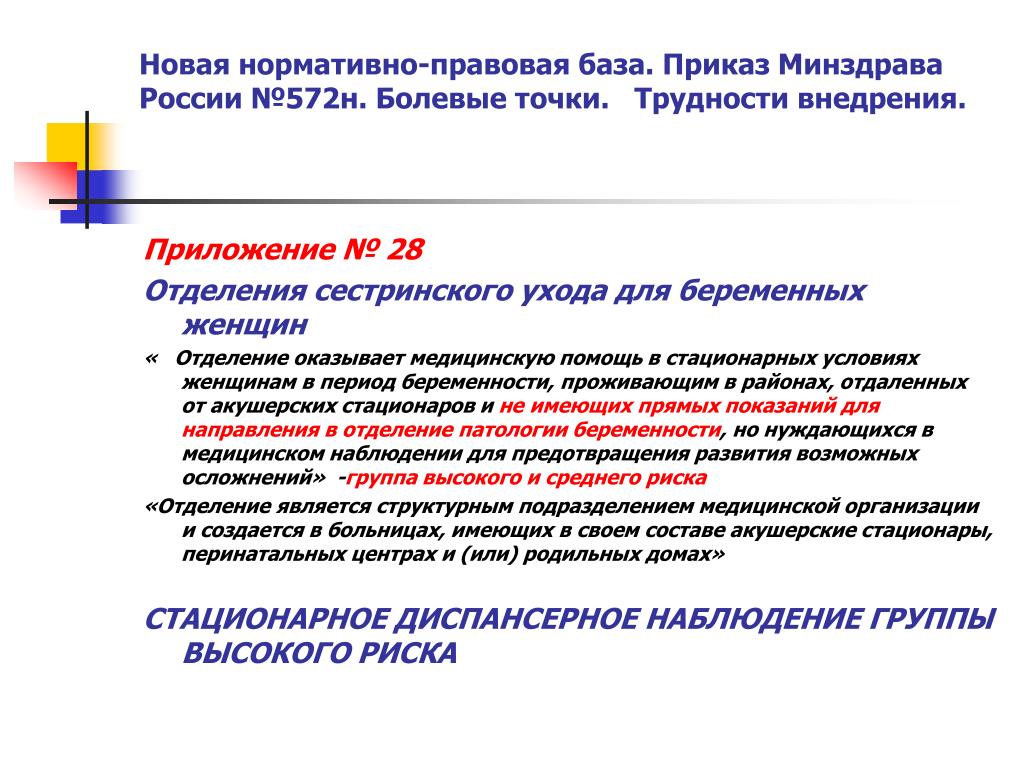 Новая нормативно-правовая база. Приказ Минздрава России №572н. Болевые точки.   Трудности внедрения.

Приложение № 28

Отделения сестринского ухода для беременных женщин

«  Отделение оказывает медицинскую помощь в стационарных условиях женщинам в период беременности, проживающим в районах, отдаленных от акушерских стационаров и не имеющих прямых показаний для направления в отделение патологии беременности, но нуждающихся в медицинском наблюдении для предотвращения развития возможных осложнений»  -группа высокого и среднего риска

«Отделение является структурным подразделением медицинской организации и создается в больницах, имеющих в своем составе акушерские стационары, перинатальных центрах и (или) родильных домах»

СТАЦИОНАРНОЕ ДИСПАНСЕРНОЕ НАБЛЮДЕНИЕ ГРУППЫ ВЫСОКОГО РИСКА